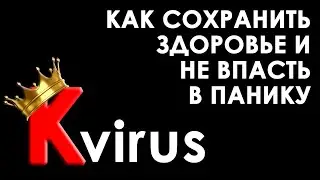 КАК СОХРАНИТЬ ЗДОРОВЬЕ И НЕ ВПАСТЬ В ПАНИКУ

Kvirus